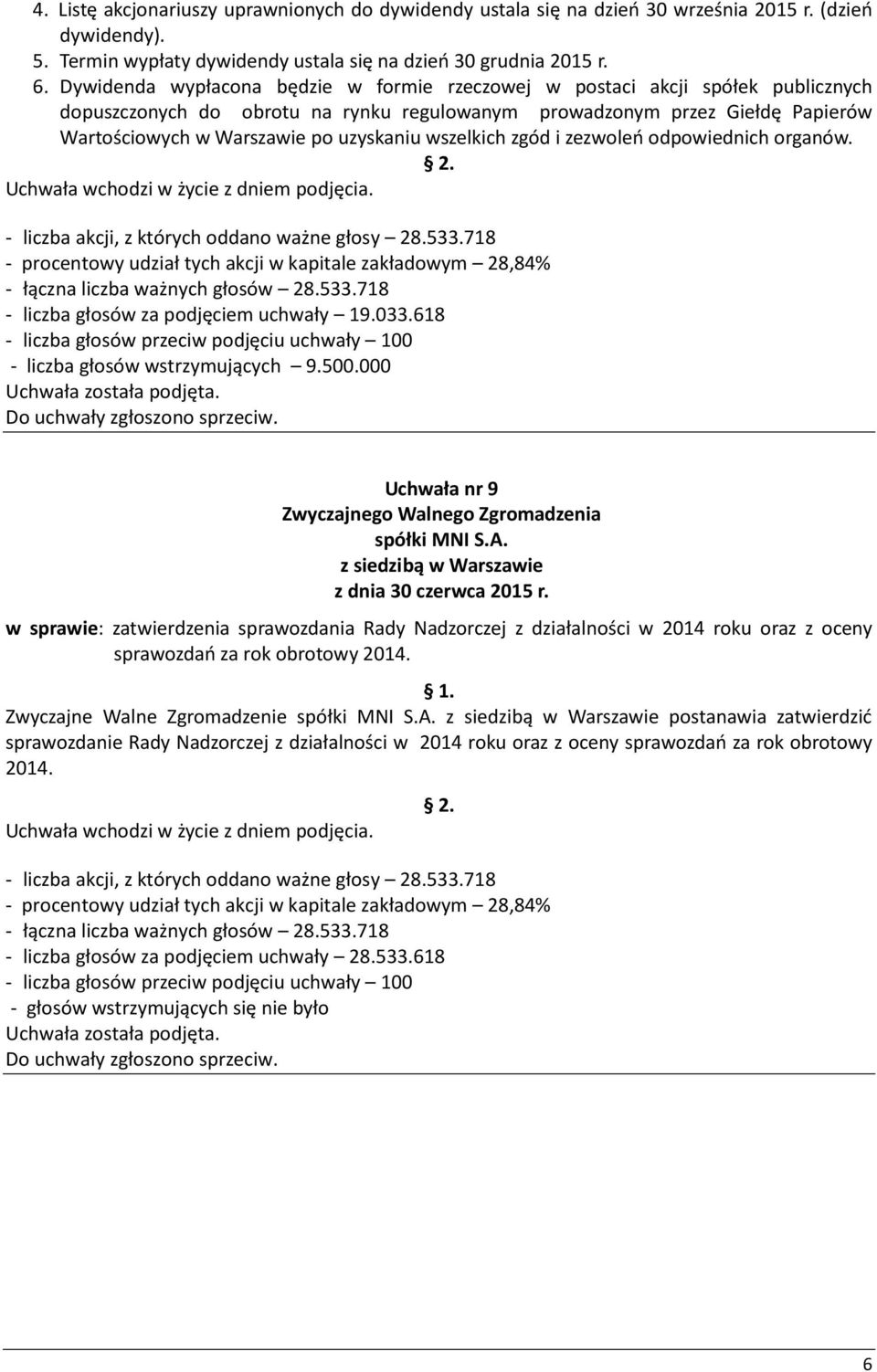 4. Listę akcjonariuszy uprawnionych do dywidendy ustala się na dzień 30 września 2015 r. (dzień dywidendy).
5. Termin wypłaty dywidendy ustala się na dzień 30 grudnia 2015 r.
6. Dywidenda wypłacona będzie w formie rzeczowej w postaci akcji spółek publicznych dopuszczonych do obrotu na rynku regulowanym prowadzonym przez Giełdę Papierów Wartościowych w Warszawie po uzyskaniu wszelkich zgód i zezwoleń odpowiednich organów.

§ 2.
Uchwała wchodzi w życie z dniem podjęcia.

- liczba akcji, z których oddano ważne głosy – 28.533.718
- procentowy udział tych akcji w kapitale zakładowym – 28,84%
- łączna liczba ważnych głosów – 28.533.718
- liczba głosów za podjęciem uchwały – 19.033.618
- liczba głosów przeciw podjęciu uchwały – 100
- liczba głosów wstrzymujących – 9.500.000
Uchwała została podjęta.
Do uchwały zgłoszono sprzeciw.

Uchwała nr 9
Zwyczajnego Walnego Zgromadzenia
spółki MNI S.A.
z siedzibą w Warszawie
z dnia 30 czerwca 2015 r.

w sprawie: zatwierdzenia sprawozdania Rady Nadzorczej z działalności w 2014 roku oraz z oceny sprawozdań za rok obrotowy 2014.

§ 1.
Zwyczajne Walne Zgromadzenie spółki MNI S.A. z siedzibą w Warszawie postanawia zatwierdzić sprawozdanie Rady Nadzorczej z działalności w 2014 roku oraz z oceny sprawozdań za rok obrotowy 2014.

§ 2.
Uchwała wchodzi w życie z dniem podjęcia.

- liczba akcji, z których oddano ważne głosy – 28.533.718
- procentowy udział tych akcji w kapitale zakładowym – 28,84%
- łączna liczba ważnych głosów – 28.533.718
- liczba głosów za podjęciem uchwały – 28.533.618
- liczba głosów przeciw podjęciu uchwały – 100
- głosów wstrzymujących się nie było
Uchwała została podjęta.
Do uchwały zgłoszono sprzeciw.

6